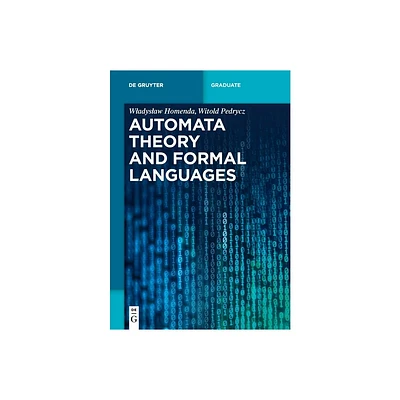 DE GRUYTER

GRADUATE

Władysław Homenda, Witold Pedrycz

AUTOMATA THEORY AND FORMAL LANGUAGES

DE
G